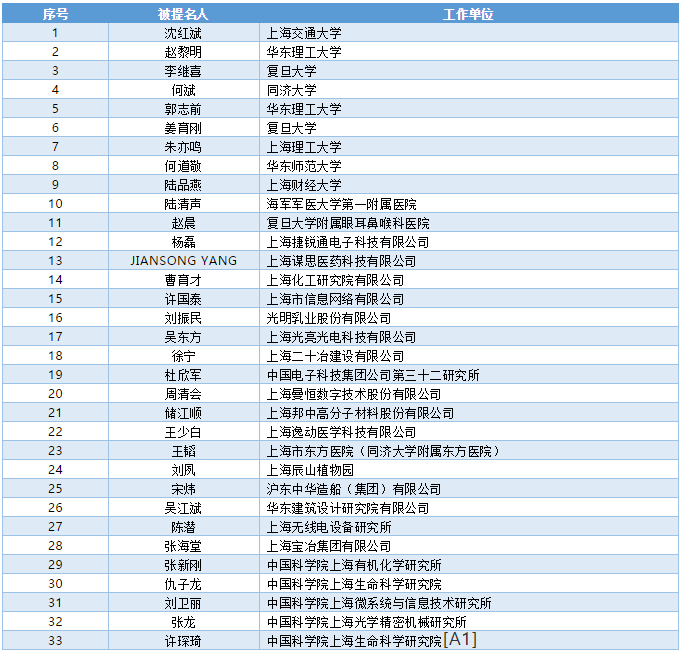 | 序号 | 被提名人 | 工作单位 |
|---|---|---|
| 1 | 沈红斌 | 上海交通大学 |
| 2 | 赵黎明 | 华东理工大学 |
| 3 | 李继喜 | 复旦大学 |
| 4 | 何斌 | 同济大学 |
| 5 | 郭志前 | 华东理工大学 |
| 6 | 姜育刚 | 复旦大学 |
| 7 | 朱亦鸣 | 上海理工大学 |
| 8 | 何道敬 | 华东师范大学 |
| 9 | 陆品燕 | 上海财经大学 |
| 10 | 陆清声 | 海军军医大学第一附属医院 |
| 11 | 赵晨 | 复旦大学附属眼耳鼻喉科医院 |
| 12 | 杨磊 | 上海捷锐通电子科技有限公司 |
| 13 | JIANSONG YANG | 上海谋思医药科技有限公司 |
| 14 | 曹育才 | 上海化工研究院有限公司 |
| 15 | 许国泰 | 上海市信息网络有限公司 |
| 16 | 刘振民 | 光明乳业股份有限公司 |
| 17 | 吴东方 | 上海光亮光电科技有限公司 |
| 18 | 徐宁 | 上海二十冶建设有限公司 |
| 19 | 杜欣军 | 中国电子科技集团公司第三十二研究所 |
| 20 | 周清会 | 上海曼恒数字技术股份有限公司 |
| 21 | 储江顺 | 上海邦中高分子材料股份有限公司 |
| 22 | 王少白 | 上海逸动医学科技有限公司 |
| 23 | 王韬 | 上海市东方医院（同济大学附属东方医院） |
| 24 | 刘凤 | 上海辰山植物园 |
| 25 | 宋炜 | 沪东中华造船（集团）有限公司 |
| 26 | 吴江斌 | 华东建筑设计研究院有限公司 |
| 27 | 陈潜 | 上海无线电设备研究所 |
| 28 | 张海堂 | 上海宝冶集团有限公司 |
| 29 | 张新刚 | 中国科学院上海有机化学研究所 |
| 30 | 仇子龙 | 中国科学院上海生命科学研究院 |
| 31 | 刘卫丽 | 中国科学院上海微系统与信息技术研究所 |
| 32 | 张龙 | 中国科学院上海光学精密机械研究所 |
| 33 | 许琛琦 | 中国科学院上海生命科学研究院[A1] |